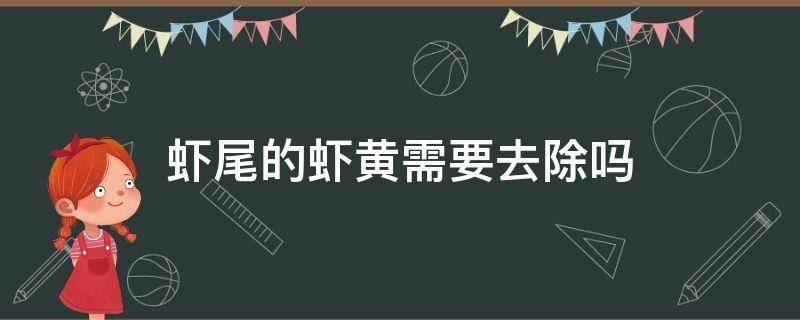 虾尾的虾黄需要去除吗